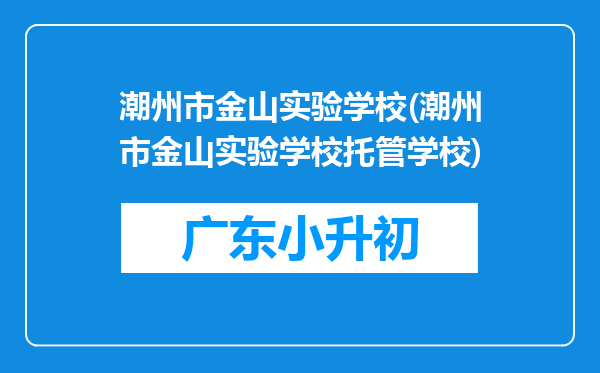 潮州市金山实验学校(潮州市金山实验学校托管学校)

广东小升初